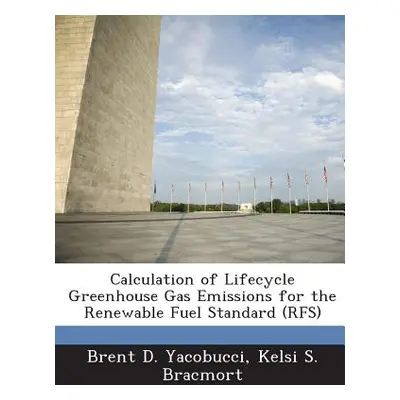 Calculation of Lifecycle Greenhouse Gas Emissions for the Renewable Fuel Standard (RFS)

Brent D. Yacobucci, Kelsi S. Bracmort